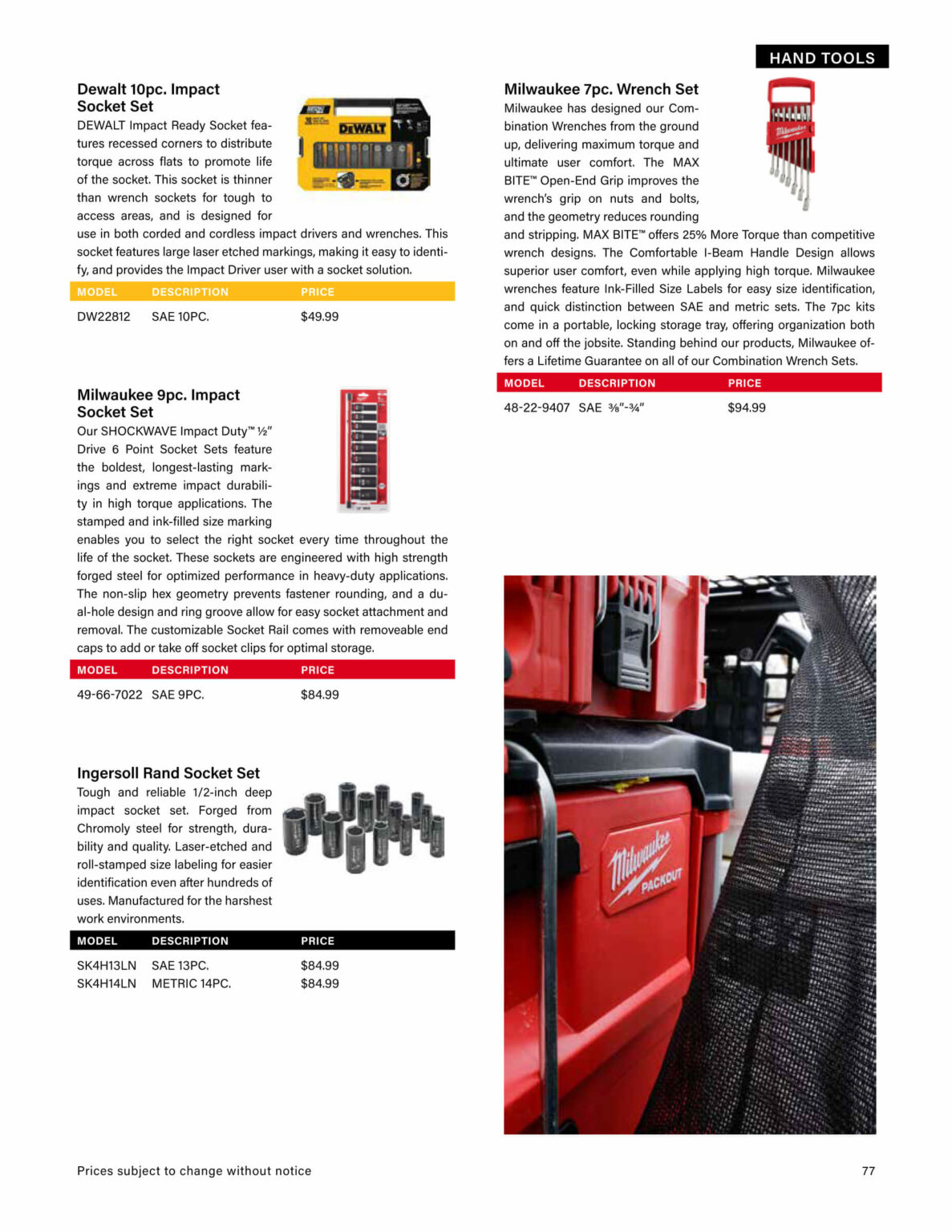 HAND TOOLS

Dewalt 10pc. Impact Socket Set

DEWALT Impact Ready Socket features recessed corners to distribute torque across flats to promote life of the socket. This socket is thinner than wrench sockets for tough to access areas, and is designed for use in both corded and cordless impact drivers and wrenches. This socket features large laser etched markings, making it easy to identify, and provides the Impact Driver user with a socket solution.

| MODEL | DESCRIPTION | PRICE |
|---|---|---|
| DW22812 | SAE 10PC. | $49.99 |

Milwaukee 9pc. Impact Socket Set

Our SHOCKWAVE Impact Duty™ ½" Drive 6 Point Socket Sets feature the boldest, longest-lasting markings and extreme impact durability in high torque applications. The stamped and ink-filled size marking enables you to select the right socket every time throughout the life of the socket. These sockets are engineered with high strength forged steel for optimized performance in heavy-duty applications. The non-slip hex geometry prevents fastener rounding, and a dual-hole design and ring groove allow for easy socket attachment and removal. The customizable Socket Rail comes with removeable end caps to add or take off socket clips for optimal storage.

| MODEL | DESCRIPTION | PRICE |
|---|---|---|
| 49-66-7022 | SAE 9PC. | $84.99 |

Ingersoll Rand Socket Set

Tough and reliable 1/2-inch deep impact socket set. Forged from Chromoly steel for strength, durability and quality. Laser-etched and roll-stamped size labeling for easier identification even after hundreds of uses. Manufactured for the harshest work environments.

| MODEL | DESCRIPTION | PRICE |
|---|---|---|
| SK4H13LN | SAE 13PC. | $84.99 |
| SK4H14LN | METRIC 14PC. | $84.99 |

Milwaukee 7pc. Wrench Set

Milwaukee has designed our Combination Wrenches from the ground up, delivering maximum torque and ultimate user comfort. The MAX BITE™ Open-End Grip improves the wrench's grip on nuts and bolts, and the geometry reduces rounding and stripping. MAX BITE™ offers 25% More Torque than competitive wrench designs. The Comfortable I-Beam Handle Design allows superior user comfort, even while applying high torque. Milwaukee wrenches feature Ink-Filled Size Labels for easy size identification, and quick distinction between SAE and metric sets. The 7pc kits come in a portable, locking storage tray, offering organization both on and off the jobsite. Standing behind our products, Milwaukee offers a Lifetime Guarantee on all of our Combination Wrench Sets.

| MODEL | DESCRIPTION | PRICE |
|---|---|---|
| 48-22-9407 | SAE ⅜"-¾" | $94.99 |

Milwaukee PACKOUT

Prices subject to change without notice

77